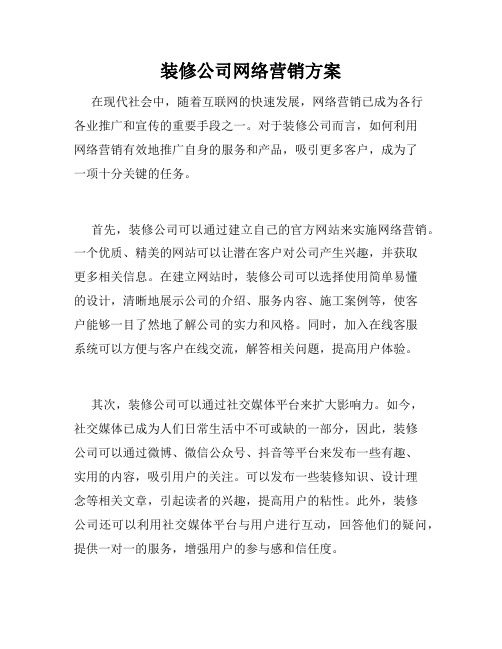 装修公司网络营销方案

在现代社会中，随着互联网的快速发展，网络营销已成为各行各业推广和宣传的重要手段之一。对于装修公司而言，如何利用网络营销有效地推广自身的服务和产品，吸引更多客户，成为了一项十分关键的任务。

首先，装修公司可以通过建立自己的官方网站来实施网络营销。一个优质、精美的网站可以让潜在客户对公司产生兴趣，并获取更多相关信息。在建立网站时，装修公司可以选择使用简单易懂的设计，清晰地展示公司的介绍、服务内容、施工案例等，使客户能够一目了然地了解公司的实力和风格。同时，加入在线客服系统可以方便与客户在线交流，解答相关问题，提高用户体验。

其次，装修公司可以通过社交媒体平台来扩大影响力。如今，社交媒体已成为人们日常生活中不可或缺的一部分，因此，装修公司可以通过微博、微信公众号、抖音等平台来发布一些有趣、实用的内容，吸引用户的关注。可以发布一些装修知识、设计理念等相关文章，引起读者的兴趣，提高用户的粘性。此外，装修公司还可以利用社交媒体平台与用户进行互动，回答他们的疑问，提供一对一的服务，增强用户的参与感和信任度。